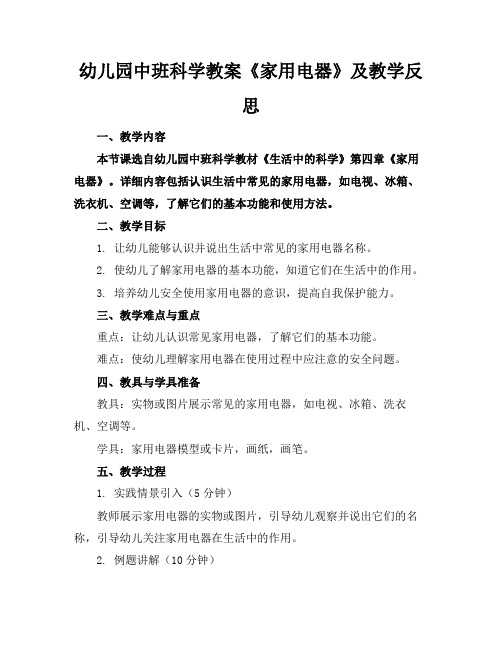 幼儿园中班科学教案《家用电器》及教学反思

一、教学内容

本节课选自幼儿园中班科学教材《生活中的科学》第四章《家用电器》。详细内容包括认识生活中常见的家用电器，如电视、冰箱、洗衣机、空调等，了解它们的基本功能和使用方法。

二、教学目标

1. 让幼儿能够认识并说出生活中常见的家用电器名称。

2. 使幼儿了解家用电器的基本功能，知道它们在生活中的作用。

3. 培养幼儿安全使用家用电器的意识，提高自我保护能力。

三、教学难点与重点

重点：让幼儿认识常见家用电器，了解它们的基本功能。

难点：使幼儿理解家用电器在使用过程中应注意的安全问题。

四、教具与学具准备

教具：实物或图片展示常见的家用电器，如电视、冰箱、洗衣机、空调等。

学具：家用电器模型或卡片，画纸，画笔。

五、教学过程

1. 实践情景引入（5 分钟）

教师展示家用电器的实物或图片，引导幼儿观察并说出它们的名称，引导幼儿关注家用电器在生活中的作用。

2. 例题讲解（10 分钟）